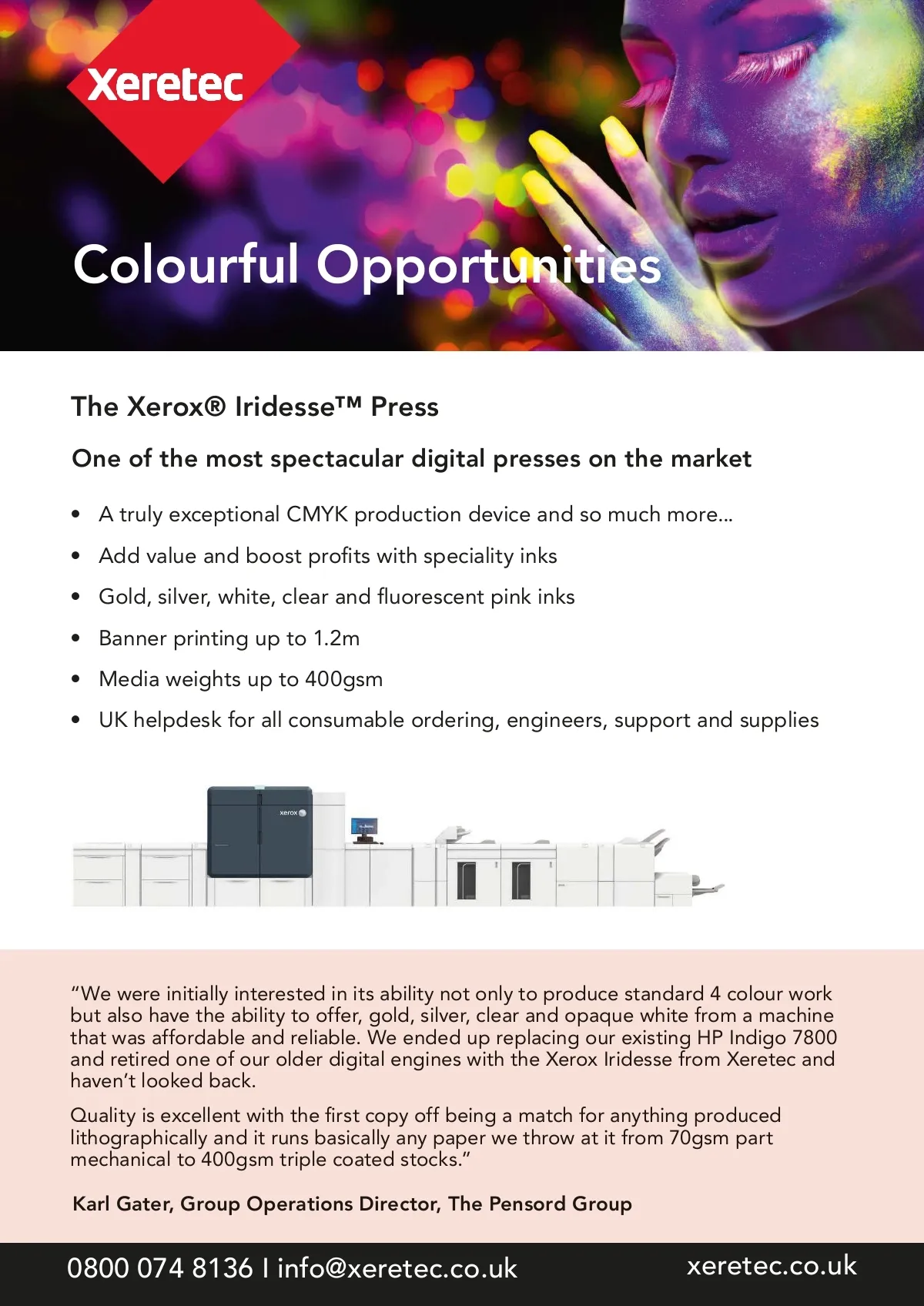 Xeretec

Colourful Opportunities

The Xerox® Iridesse™ Press

One of the most spectacular digital presses on the market

• A truly exceptional CMYK production device and so much more...
• Add value and boost profits with speciality inks
• Gold, silver, white, clear and fluorescent pink inks
• Banner printing up to 1.2m
• Media weights up to 400gsm
• UK helpdesk for all consumable ordering, engineers, support and supplies

xerox

"We were initially interested in its ability not only to produce standard 4 colour work but also have the ability to offer, gold, silver, clear and opaque white from a machine that was affordable and reliable. We ended up replacing our existing HP Indigo 7800 and retired one of our older digital engines with the Xerox Iridesse from Xeretec and haven't looked back.

Quality is excellent with the first copy off being a match for anything produced lithographically and it runs basically any paper we throw at it from 70gsm part mechanical to 400gsm triple coated stocks."

Karl Gater, Group Operations Director, The Pensord Group

0800 074 8136 I info@xeretec.co.uk

xeretec.co.uk